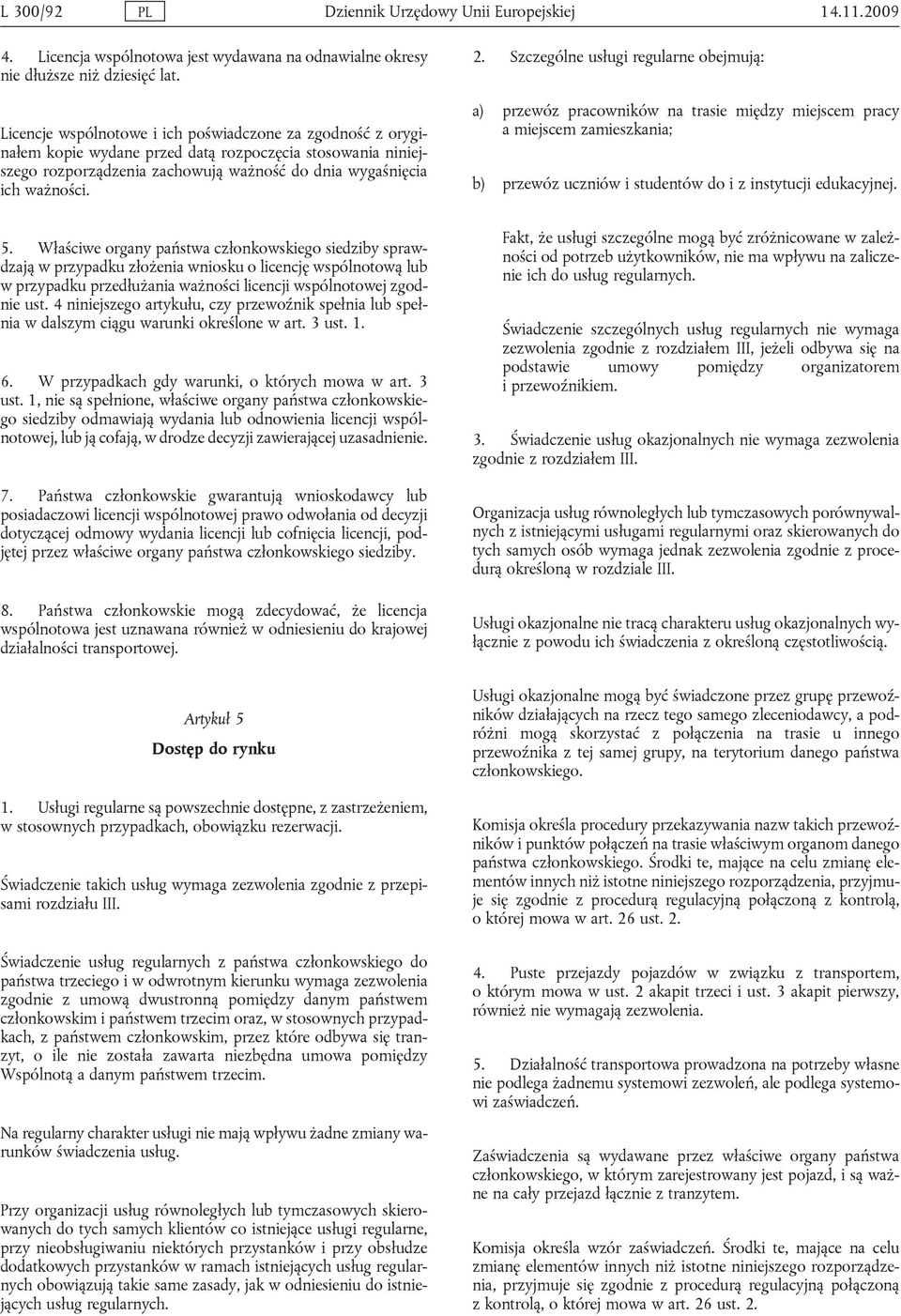 L 300/92 PL Dziennik Urzędowy Unii Europejskiej 14.11.2009

4. Licencja wspólnotowa jest wydawana na odnawialne okresy nie dłuższe niż dziesięć lat.

Licencje wspólnotowe i ich poświadczone za zgodność z oryginałem kopie wydane przed datą rozpoczęcia stosowania niniejszego rozporządzenia zachowują ważność do dnia wygaśnięcia ich ważności.

5. Właściwe organy państwa członkowskiego siedziby sprawdzają w przypadku złożenia wniosku o licencję wspólnotową lub w przypadku przedłużania ważności licencji wspólnotowej zgodnie ust. 4 niniejszego artykułu, czy przewoźnik spełnia lub spełnia w dalszym ciągu warunki określone w art. 3 ust. 1.

6. W przypadkach gdy warunki, o których mowa w art. 3 ust. 1, nie są spełnione, właściwe organy państwa członkowskiego siedziby odmawiają wydania lub odnowienia licencji wspólnotowej, lub ją cofają, w drodze decyzji zawierającej uzasadnienie.

7. Państwa członkowskie gwarantują wnioskodawcy lub posiadaczowi licencji wspólnotowej prawo odwołania od decyzji dotyczącej odmowy wydania licencji lub cofnięcia licencji, podjętej przez właściwe organy państwa członkowskiego siedziby.

8. Państwa członkowskie mogą zdecydować, że licencja wspólnotowa jest uznawana również w odniesieniu do krajowej działalności transportowej.

Artykuł 5

Dostęp do rynku

1. Usługi regularne są powszechnie dostępne, z zastrzeżeniem, w stosownych przypadkach, obowiązku rezerwacji.

Świadczenie takich usług wymaga zezwolenia zgodnie z przepisami rozdziału III.

Świadczenie usług regularnych z państwa członkowskiego do państwa trzeciego i w odwrotnym kierunku wymaga zezwolenia zgodnie z umową dwustronną pomiędzy danym państwem członkowskim i państwem trzecim oraz, w stosownych przypadkach, z państwem członkowskim, przez które odbywa się tranzyt, o ile nie została zawarta niezbędna umowa pomiędzy Wspólnotą a danym państwem trzecim.

Na regularny charakter usługi nie mają wpływu żadne zmiany warunków świadczenia usług.

Przy organizacji usług równoległych lub tymczasowych skierowanych do tych samych klientów co istniejące usługi regularne, przy nieobsługiwaniu niektórych przystanków i przy obsłudze dodatkowych przystanków w ramach istniejących usług regularnych obowiązują takie same zasady, jak w odniesieniu do istniejących usług regularnych.

2. Szczególne usługi regularne obejmują:

a) przewóz pracowników na trasie między miejscem pracy a miejscem zamieszkania;

b) przewóz uczniów i studentów do i z instytucji edukacyjnej.

Fakt, że usługi szczególne mogą być zróżnicowane w zależności od potrzeb użytkowników, nie ma wpływu na zaliczenie ich do usług regularnych.

Świadczenie szczególnych usług regularnych nie wymaga zezwolenia zgodnie z rozdziałem III, jeżeli odbywa się na podstawie umowy pomiędzy organizatorem i przewoźnikiem.

3. Świadczenie usług okazjonalnych nie wymaga zezwolenia zgodnie z rozdziałem III.

Organizacja usług równoległych lub tymczasowych porównywalnych z istniejącymi usługami regularnymi oraz skierowanych do tych samych osób wymaga jednak zezwolenia zgodnie z procedurą określoną w rozdziale III.

Usługi okazjonalne nie tracą charakteru usług okazjonalnych wyłącznie z powodu ich świadczenia z określoną częstotliwością.

Usługi okazjonalne mogą być świadczone przez grupę przewoźników działających na rzecz tego samego zleceniodawcy, a podróżni mogą skorzystać z połączenia na trasie u innego przewoźnika z tej samej grupy, na terytorium danego państwa członkowskiego.

Komisja określa procedury przekazywania nazw takich przewoźników i punktów połączeń na trasie właściwym organom danego państwa członkowskiego. Środki te, mające na celu zmianę elementów innych niż istotne niniejszego rozporządzenia, przyjmuje się zgodnie z procedurą regulacyjną połączoną z kontrolą, o której mowa w art. 26 ust. 2.

4. Puste przejazdy pojazdów w związku z transportem, o którym mowa w ust. 2 akapit trzeci i ust. 3 akapit pierwszy, również nie wymagają zezwolenia.

5. Działalność transportowa prowadzona na potrzeby własne nie podlega żadnemu systemowi zezwoleń, ale podlega systemowi zaświadczeń.

Zaświadczenia są wydawane przez właściwe organy państwa członkowskiego, w którym zarejestrowany jest pojazd, i są ważne na cały przejazd łącznie z tranzytem.

Komisja określa wzór zaświadczeń. Środki te, mające na celu zmianę elementów innych niż istotne niniejszego rozporządzenia, przyjmuje się zgodnie z procedurą regulacyjną połączoną z kontrolą, o której mowa w art. 26 ust. 2.